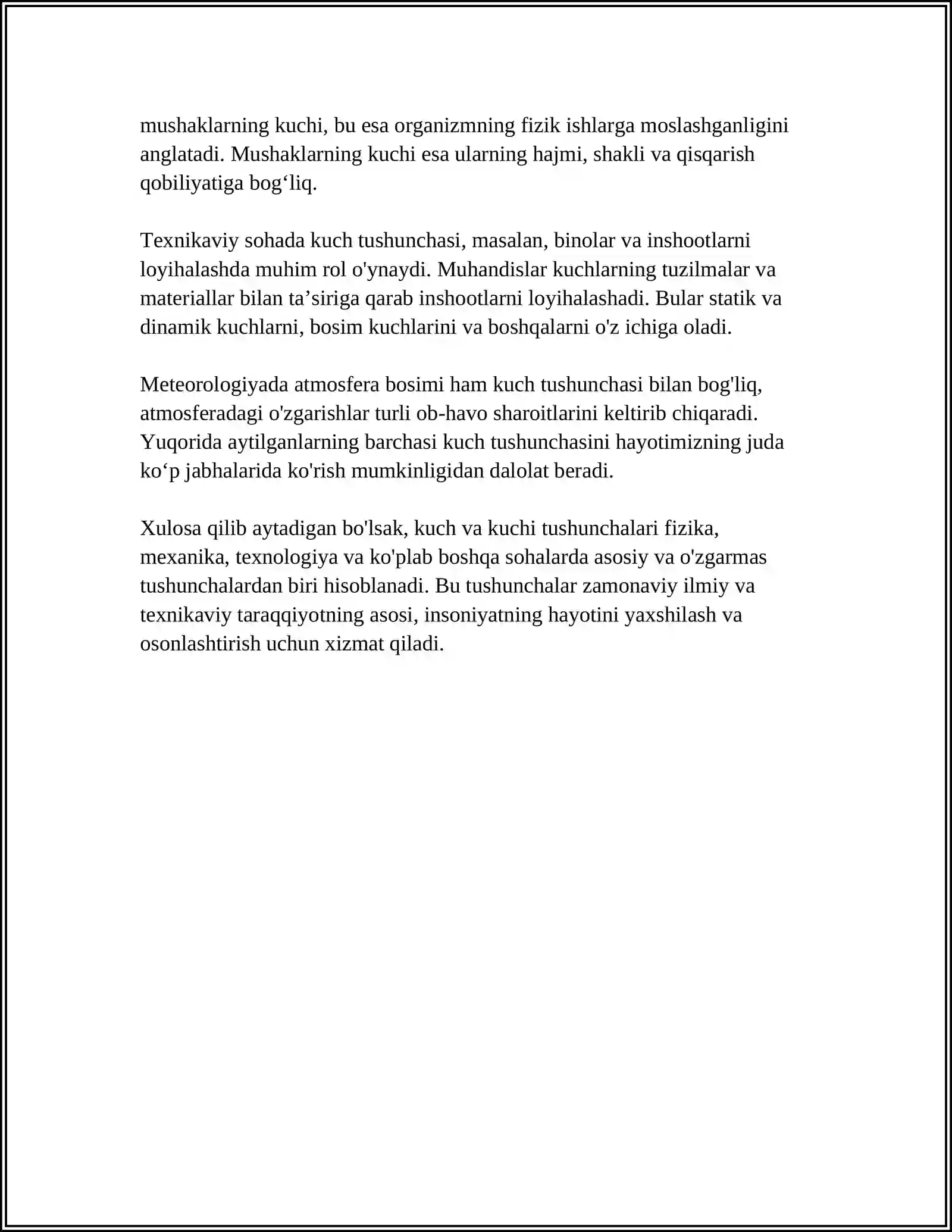 mushaklarning kuchi, bu esa organizmning fizik ishlarga moslashganligini anglatadi. Mushaklarning kuchi esa ularning hajmi, shakli va qisqarish qobiliyatiga bog'liq.

Texnikaviy sohada kuch tushunchasi, masalan, binolar va inshootlarni loyihalashda muhim rol o'ynaydi. Muhandislar kuchlarning tuzilmalar va materiallar bilan ta'siriga qarab inshootlarni loyihalashadi. Bular statik va dinamik kuchlarni, bosim kuchlarini va boshqalarni o'z ichiga oladi.

Meteorologiyada atmosfera bosimi ham kuch tushunchasi bilan bog'liq, atmosferadagi o'zgarishlar turli ob-havo sharoitlarini keltirib chiqaradi. Yuqorida aytilganlarning barchasi kuch tushunchasini hayotimizning juda ko'p jabhalarida ko'rish mumkinligidan dalolat beradi.

Xulosa qilib aytadigan bo'lsak, kuch va kuchi tushunchalari fizika, mexanika, texnologiya va ko'plab boshqa sohalarda asosiy va o'zgarmas tushunchalardan biri hisoblanadi. Bu tushunchalar zamonaviy ilmiy va texnikaviy taraqqiyotning asosi, insoniyatning hayotini yaxshilash va osonlashtirish uchun xizmat qiladi.